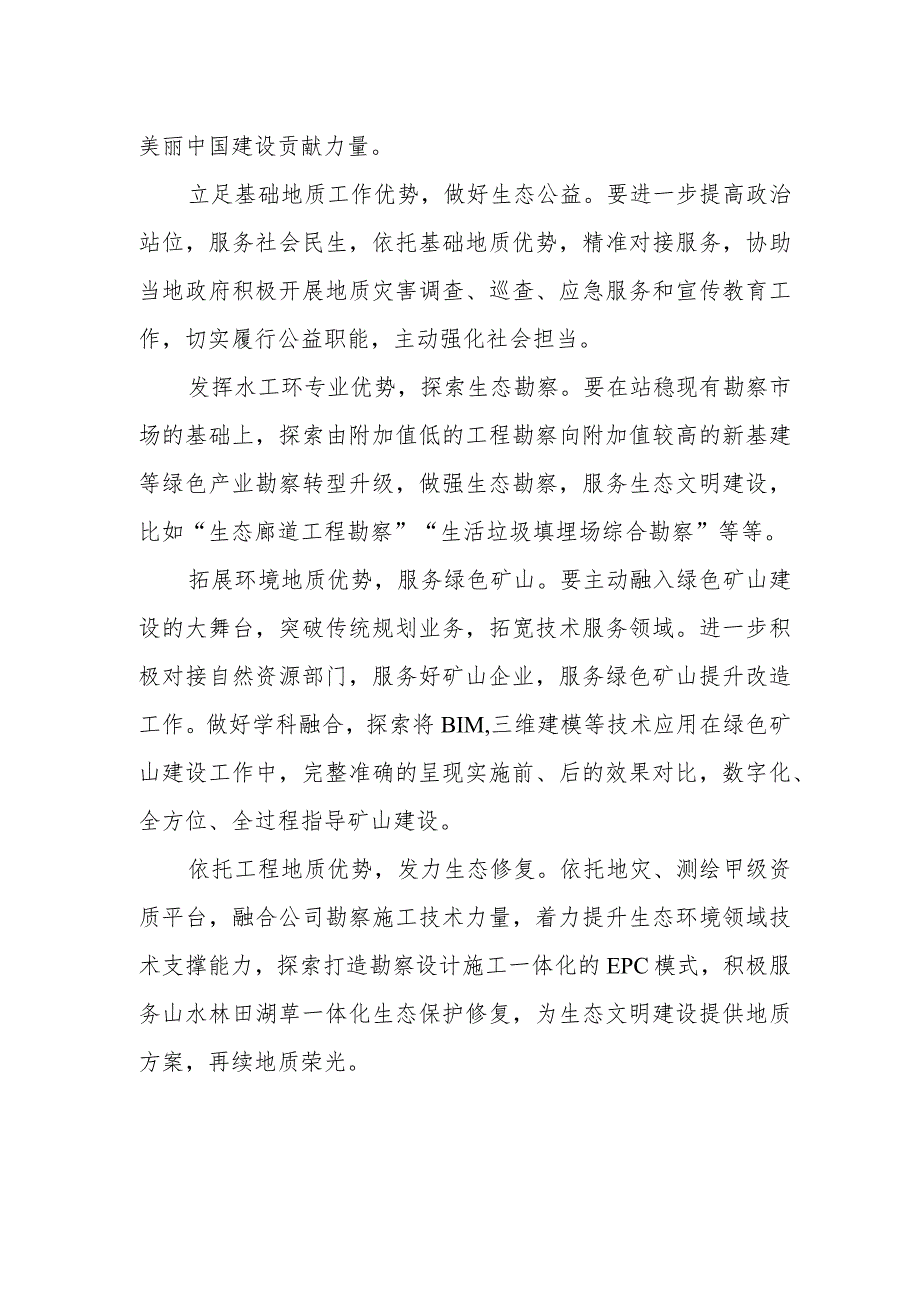 美丽中国建设贡献力量。

立足基础地质工作优势，做好生态公益。要进一步提高政治站位，服务社会民生，依托基础地质优势，精准对接服务，协助当地政府积极开展地质灾害调查、巡查、应急服务和宣传教育工作，切实履行公益职能，主动强化社会担当。

发挥水工环专业优势，探索生态勘察。要在站稳现有勘察市场的基础上，探索由附加值低的工程勘察向附加值较高的新基建等绿色产业勘察转型升级，做强生态勘察，服务生态文明建设，比如“生态廊道工程勘察”“生活垃圾填埋场综合勘察”等等。

拓展环境地质优势，服务绿色矿山。要主动融入绿色矿山建设的大舞台，突破传统规划业务，拓宽技术服务领域。进一步积极对接自然资源部门，服务好矿山企业，服务绿色矿山提升改造工作。做好学科融合，探索将BIM,三维建模等技术应用在绿色矿山建设工作中，完整准确的呈现实施前、后的效果对比，数字化、全方位、全过程指导矿山建设。

依托工程地质优势，发力生态修复。依托地灾、测绘甲级资质平台，融合公司勘察施工技术力量，着力提升生态环境领域技术支撑能力，探索打造勘察设计施工一体化的EPC模式，积极服务山水林田湖草一体化生态保护修复，为生态文明建设提供地质方案，再续地质荣光。